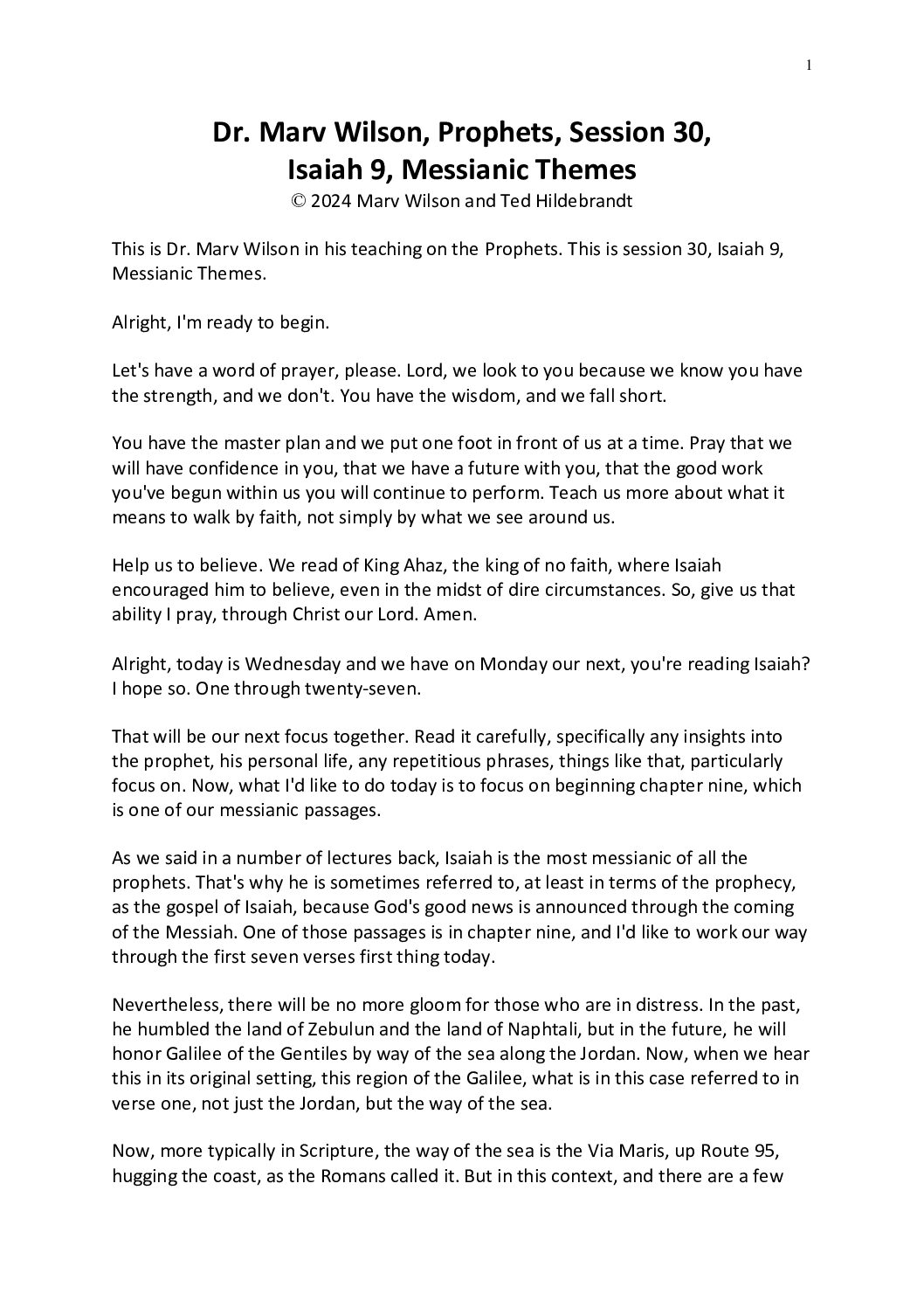 1

Dr. Marv Wilson, Prophets, Session 30, Isaiah 9, Messianic Themes
© 2024 Marv Wilson and Ted Hildebrandt

This is Dr. Marv Wilson in his teaching on the Prophets. This is session 30, Isaiah 9, Messianic Themes.

Alright, I'm ready to begin.

Let's have a word of prayer, please. Lord, we look to you because we know you have the strength, and we don't. You have the wisdom, and we fall short.

You have the master plan and we put one foot in front of us at a time. Pray that we will have confidence in you, that we have a future with you, that the good work you've begun within us you will continue to perform. Teach us more about what it means to walk by faith, not simply by what we see around us.

Help us to believe. We read of King Ahaz, the king of no faith, where Isaiah encouraged him to believe, even in the midst of dire circumstances. So, give us that ability I pray, through Christ our Lord. Amen.

Alright, today is Wednesday and we have on Monday our next, you're reading Isaiah? I hope so. One through twenty-seven.

That will be our next focus together. Read it carefully, specifically any insights into the prophet, his personal life, any repetitious phrases, things like that, particularly focus on. Now, what I'd like to do today is to focus on beginning chapter nine, which is one of our messianic passages.

As we said in a number of lectures back, Isaiah is the most messianic of all the prophets. That's why he is sometimes referred to, at least in terms of the prophecy, as the gospel of Isaiah, because God's good news is announced through the coming of the Messiah. One of those passages is in chapter nine, and I'd like to work our way through the first seven verses first thing today.

Nevertheless, there will be no more gloom for those who are in distress. In the past, he humbled the land of Zebulun and the land of Naphtali, but in the future, he will honor Galilee of the Gentiles by way of the sea along the Jordan. Now, when we hear this in its original setting, this region of the Galilee, what is in this case referred to in verse one, not just the Jordan, but the way of the sea.

Now, more typically in Scripture, the way of the sea is the Via Maris, up Route 95, hugging the coast, as the Romans called it. But in this context, and there are a few